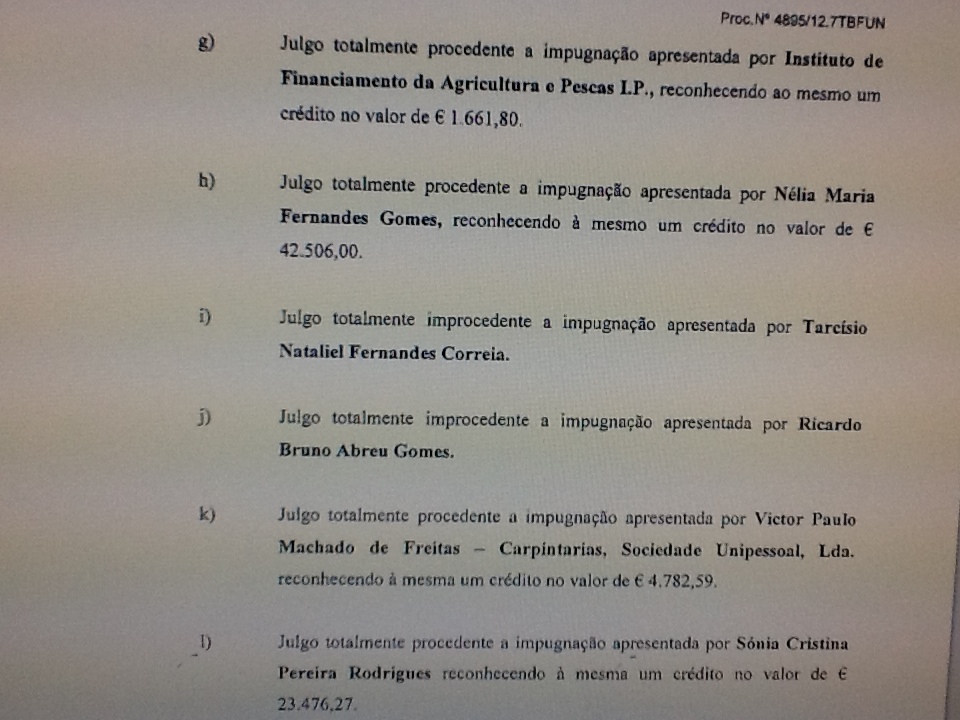 Proc.Nº 4895/12.7TBFUN

g) Julgo totalmente procedente a impugnação apresentada por Instituto de Financiamento da Agricultura e Pescas I.P., reconhecendo ao mesmo um crédito no valor de € 1.661,80.

h) Julgo totalmente procedente a impugnação apresentada por Nélia Maria Fernandes Gomes, reconhecendo à mesmo um crédito no valor de € 42.506,00.

i) Julgo totalmente improcedente a impugnação apresentada por Tarcísio Nataliel Fernandes Correia.

j) Julgo totalmente improcedente a impugnação apresentada por Ricardo Bruno Abreu Gomes.

k) Julgo totalmente procedente a impugnação apresentada por Victor Paulo Machado de Freitas – Carpintarias, Sociedade Unipessoal, Lda. reconhecendo à mesma um crédito no valor de € 4.782,59.

l) Julgo totalmente procedente a impugnação apresentada por Sónia Cristina Pereira Rodrigues reconhecendo à mesma um crédito no valor de € 23.476,27.